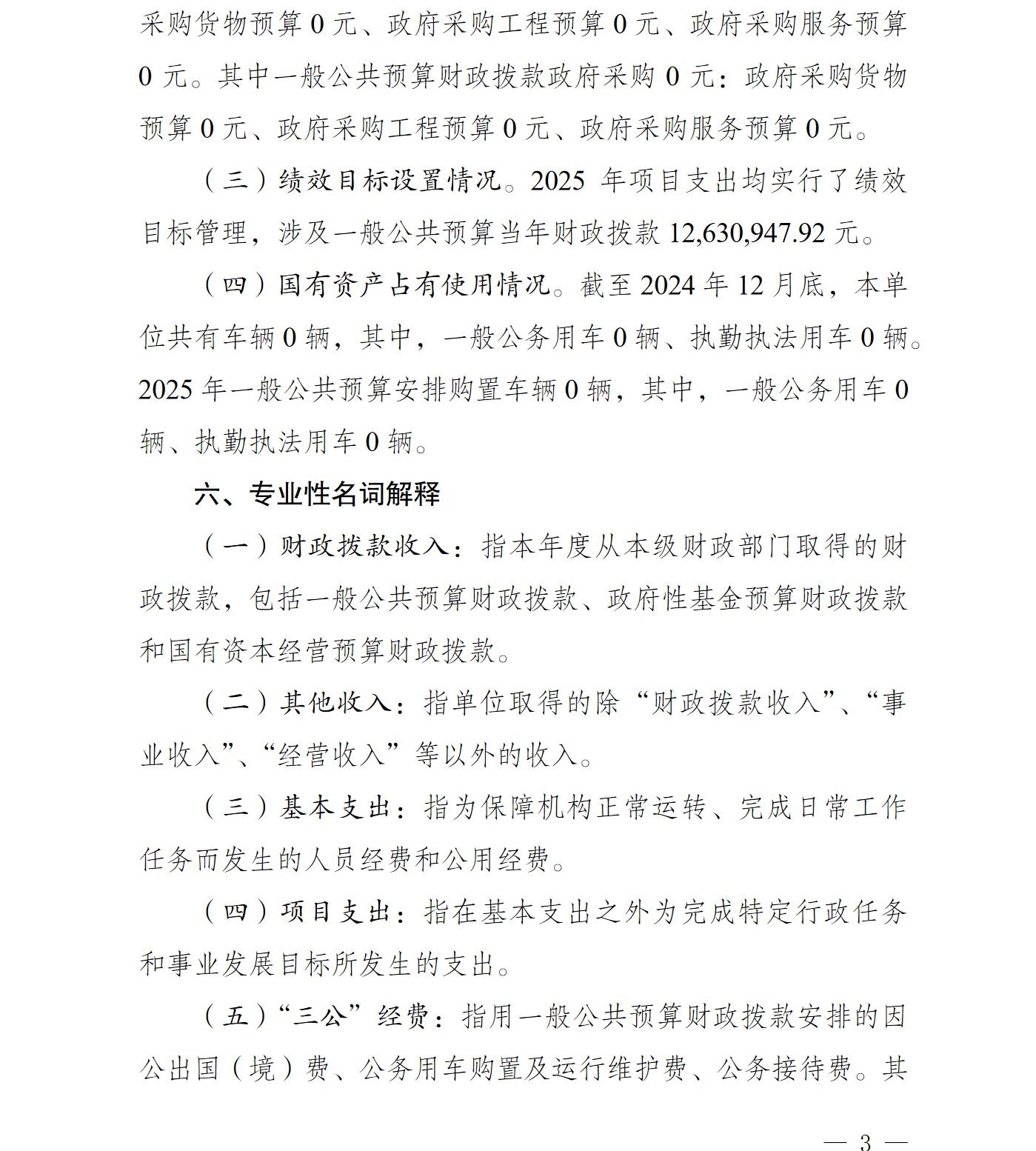 采购货物预算 0 元、政府采购工程预算 0 元、政府采购服务预算 0 元。其中一般公共预算财政拨款政府采购 0 元：政府采购货物预算 0 元、政府采购工程预算 0 元、政府采购服务预算 0 元。

（三）绩效目标设置情况。2025 年项目支出均实行了绩效目标管理，涉及一般公共预算当年财政拨款 12,630,947.92 元。

（四）国有资产占有使用情况。截至 2024 年 12 月底，本单位共有车辆 0 辆，其中，一般公务用车 0 辆、执勤执法用车 0 辆。2025 年一般公共预算安排购置车辆 0 辆，其中，一般公务用车 0 辆、执勤执法用车 0 辆。

六、专业性名词解释

（一）财政拨款收入：指本年度从本级财政部门取得的财政拨款，包括一般公共预算财政拨款、政府性基金预算财政拨款和国有资本经营预算财政拨款。

（二）其他收入：指单位取得的除“财政拨款收入”、“事业收入”、“经营收入”等以外的收入。

（三）基本支出：指为保障机构正常运转、完成日常工作任务而发生的人员经费和公用经费。

（四）项目支出：指在基本支出之外为完成特定行政任务和事业发展目标所发生的支出。

（五）“三公”经费：指用一般公共预算财政拨款安排的因公出国（境）费、公务用车购置及运行维护费、公务接待费。其

— 3 —